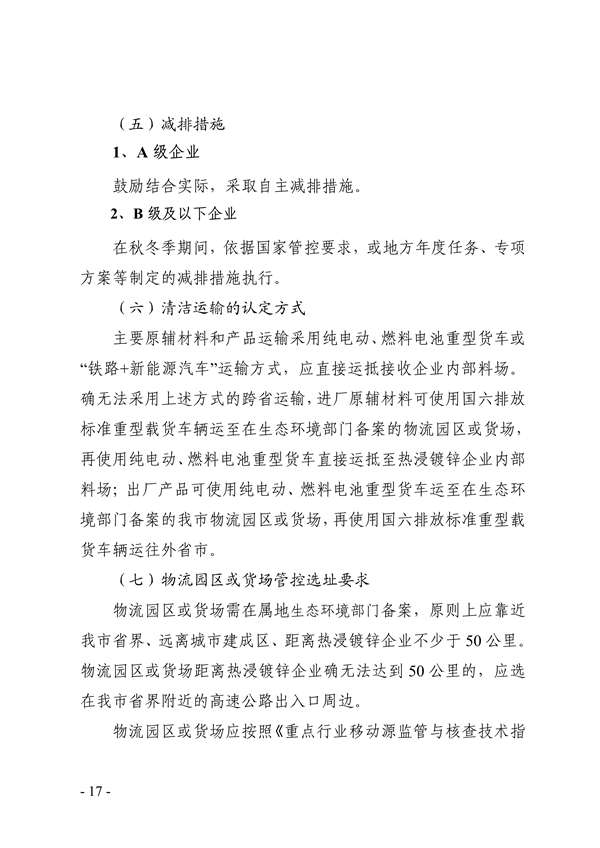 （五）减排措施

1、A 级企业

鼓励结合实际，采取自主减排措施。

2、B 级及以下企业

在秋冬季期间，依据国家管控要求，或地方年度任务、专项方案等制定的减排措施执行。

（六）清洁运输的认定方式

主要原辅材料和产品运输采用纯电动、燃料电池重型货车或“铁路+新能源汽车”运输方式，应直接运抵接收企业内部料场。确无法采用上述方式的跨省运输，进厂原辅材料可使用国六排放标准重型载货车辆运至在生态环境部门备案的物流园区或货场，再使用纯电动、燃料电池重型货车直接运抵至热浸镀锌企业内部料场；出厂产品可使用纯电动、燃料电池重型货车运至在生态环境部门备案的我市物流园区或货场，再使用国六排放标准重型载货车辆运往外省市。

（七）物流园区或货场管控选址要求

物流园区或货场需在属地生态环境部门备案，原则上应靠近我市省界、远离城市建成区、距离热浸镀锌企业不少于 50 公里。物流园区或货场距离热浸镀锌企业确无法达到 50 公里的，应选在我市省界附近的高速公路出入口周边。

物流园区或货场应按照《重点行业移动源监管与核查技术指

- 17 -